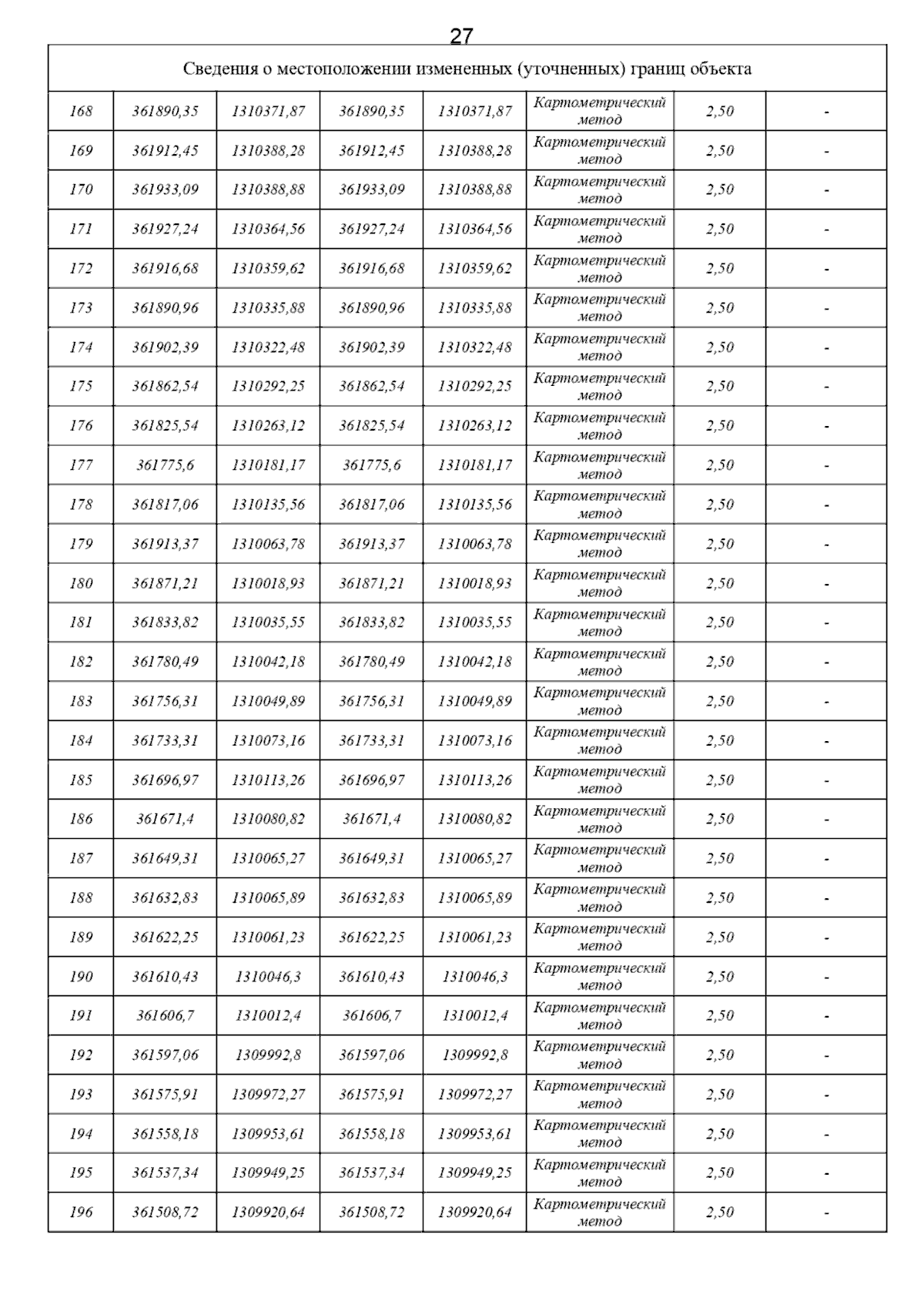 27

| Сведения о местоположении измененных (уточненных) границ объекта | | | | | | | |
|---|---|---|---|---|---|---|---|
| 168 | 361890,35 | 1310371,87 | 361890,35 | 1310371,87 | Картометрический метод | 2,50 | - |
| 169 | 361912,45 | 1310388,28 | 361912,45 | 1310388,28 | Картометрический метод | 2,50 | - |
| 170 | 361933,09 | 1310388,88 | 361933,09 | 1310388,88 | Картометрический метод | 2,50 | - |
| 171 | 361927,24 | 1310364,56 | 361927,24 | 1310364,56 | Картометрический метод | 2,50 | - |
| 172 | 361916,68 | 1310359,62 | 361916,68 | 1310359,62 | Картометрический метод | 2,50 | - |
| 173 | 361890,96 | 1310335,88 | 361890,96 | 1310335,88 | Картометрический метод | 2,50 | - |
| 174 | 361902,39 | 1310322,48 | 361902,39 | 1310322,48 | Картометрический метод | 2,50 | - |
| 175 | 361862,54 | 1310292,25 | 361862,54 | 1310292,25 | Картометрический метод | 2,50 | - |
| 176 | 361825,54 | 1310263,12 | 361825,54 | 1310263,12 | Картометрический метод | 2,50 | - |
| 177 | 361775,6 | 1310181,17 | 361775,6 | 1310181,17 | Картометрический метод | 2,50 | - |
| 178 | 361817,06 | 1310135,56 | 361817,06 | 1310135,56 | Картометрический метод | 2,50 | - |
| 179 | 361913,37 | 1310063,78 | 361913,37 | 1310063,78 | Картометрический метод | 2,50 | - |
| 180 | 361871,21 | 1310018,93 | 361871,21 | 1310018,93 | Картометрический метод | 2,50 | - |
| 181 | 361833,82 | 1310035,55 | 361833,82 | 1310035,55 | Картометрический метод | 2,50 | - |
| 182 | 361780,49 | 1310042,18 | 361780,49 | 1310042,18 | Картометрический метод | 2,50 | - |
| 183 | 361756,31 | 1310049,89 | 361756,31 | 1310049,89 | Картометрический метод | 2,50 | - |
| 184 | 361733,31 | 1310073,16 | 361733,31 | 1310073,16 | Картометрический метод | 2,50 | - |
| 185 | 361696,97 | 1310113,26 | 361696,97 | 1310113,26 | Картометрический метод | 2,50 | - |
| 186 | 361671,4 | 1310080,82 | 361671,4 | 1310080,82 | Картометрический метод | 2,50 | - |
| 187 | 361649,31 | 1310065,27 | 361649,31 | 1310065,27 | Картометрический метод | 2,50 | - |
| 188 | 361632,83 | 1310065,89 | 361632,83 | 1310065,89 | Картометрический метод | 2,50 | - |
| 189 | 361622,25 | 1310061,23 | 361622,25 | 1310061,23 | Картометрический метод | 2,50 | - |
| 190 | 361610,43 | 1310046,3 | 361610,43 | 1310046,3 | Картометрический метод | 2,50 | - |
| 191 | 361606,7 | 1310012,4 | 361606,7 | 1310012,4 | Картометрический метод | 2,50 | - |
| 192 | 361597,06 | 1309992,8 | 361597,06 | 1309992,8 | Картометрический метод | 2,50 | - |
| 193 | 361575,91 | 1309972,27 | 361575,91 | 1309972,27 | Картометрический метод | 2,50 | - |
| 194 | 361558,18 | 1309953,61 | 361558,18 | 1309953,61 | Картометрический метод | 2,50 | - |
| 195 | 361537,34 | 1309949,25 | 361537,34 | 1309949,25 | Картометрический метод | 2,50 | - |
| 196 | 361508,72 | 1309920,64 | 361508,72 | 1309920,64 | Картометрический метод | 2,50 | - |